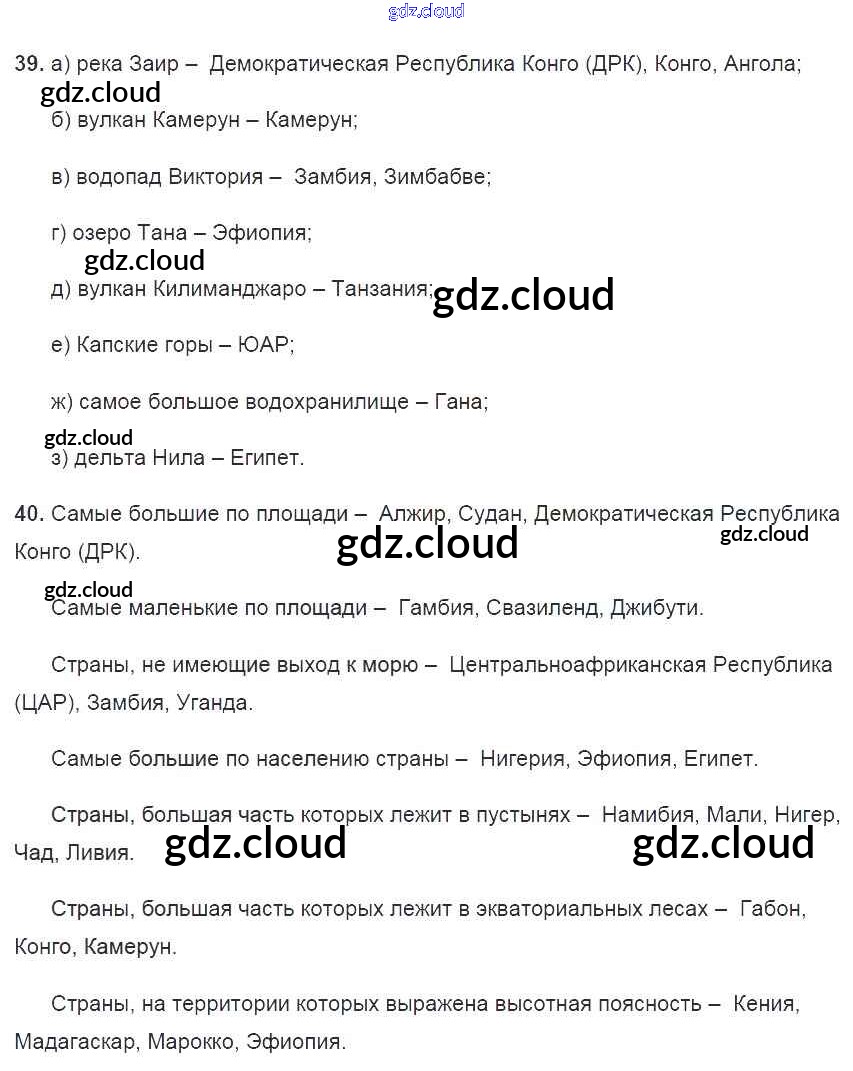 39. а) река Заир – Демократическая Республика Конго (ДРК), Конго, Ангола;

б) вулкан Камерун – Камерун;

в) водопад Виктория – Замбия, Зимбабве;

г) озеро Тана – Эфиопия;

д) вулкан Килиманджаро – Танзания;

е) Капские горы – ЮАР;

ж) самое большое водохранилище – Гана;

з) дельта Нила – Египет.

40. Самые большие по площади – Алжир, Судан, Демократическая Республика Конго (ДРК).

Самые маленькие по площади – Гамбия, Свазиленд, Джибути.

Страны, не имеющие выход к морю – Центральноафриканская Республика (ЦАР), Замбия, Уганда.

Самые большие по населению страны – Нигерия, Эфиопия, Египет.

Страны, большая часть которых лежит в пустынях – Намибия, Мали, Нигер, Чад, Ливия.

Страны, большая часть которых лежит в экваториальных лесах – Габон, Конго, Камерун.

Страны, на территории которых выражена высотная поясность – Кения, Мадагаскар, Марокко, Эфиопия.

gdz.cloud